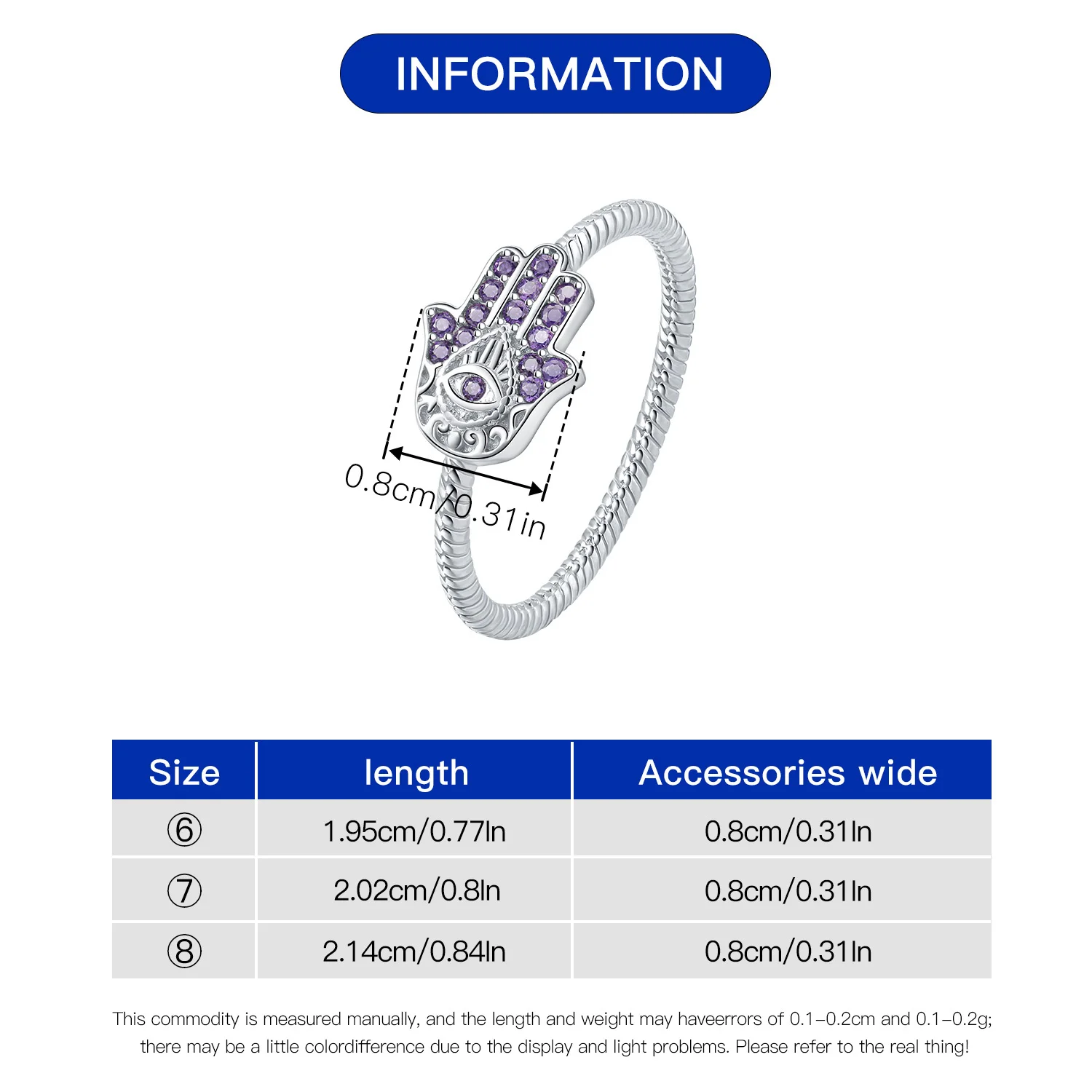 INFORMATION

0.8cm/0.31in

| Size | length | Accessories wide |
|---|---|---|
| ⑥ | 1.95cm/0.77In | 0.8cm/0.31In |
| ⑦ | 2.02cm/0.8In | 0.8cm/0.31In |
| ⑧ | 2.14cm/0.84In | 0.8cm/0.31In |

This commodity is measured manually, and the length and weight may haveerrors of 0.1-0.2cm and 0.1-0.2g; there may be a little colordifference due to the display and light problems. Please refer to the real thing!